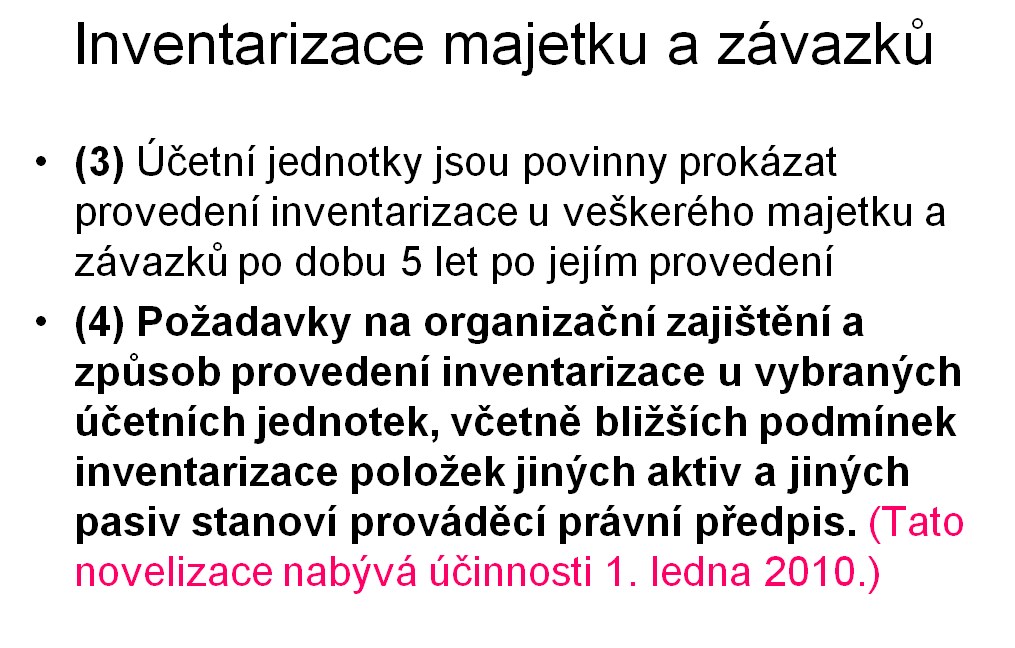 Inventarizace majetku a závazků

• (3) Účetní jednotky jsou povinny prokázat provedení inventarizace u veškerého majetku a závazků po dobu 5 let po jejím provedení

• (4) Požadavky na organizační zajištění a způsob provedení inventarizace u vybraných účetních jednotek, včetně bližších podmínek inventarizace položek jiných aktiv a jiných pasiv stanoví prováděcí právní předpis. (Tato novelizace nabývá účinnosti 1. ledna 2010.)